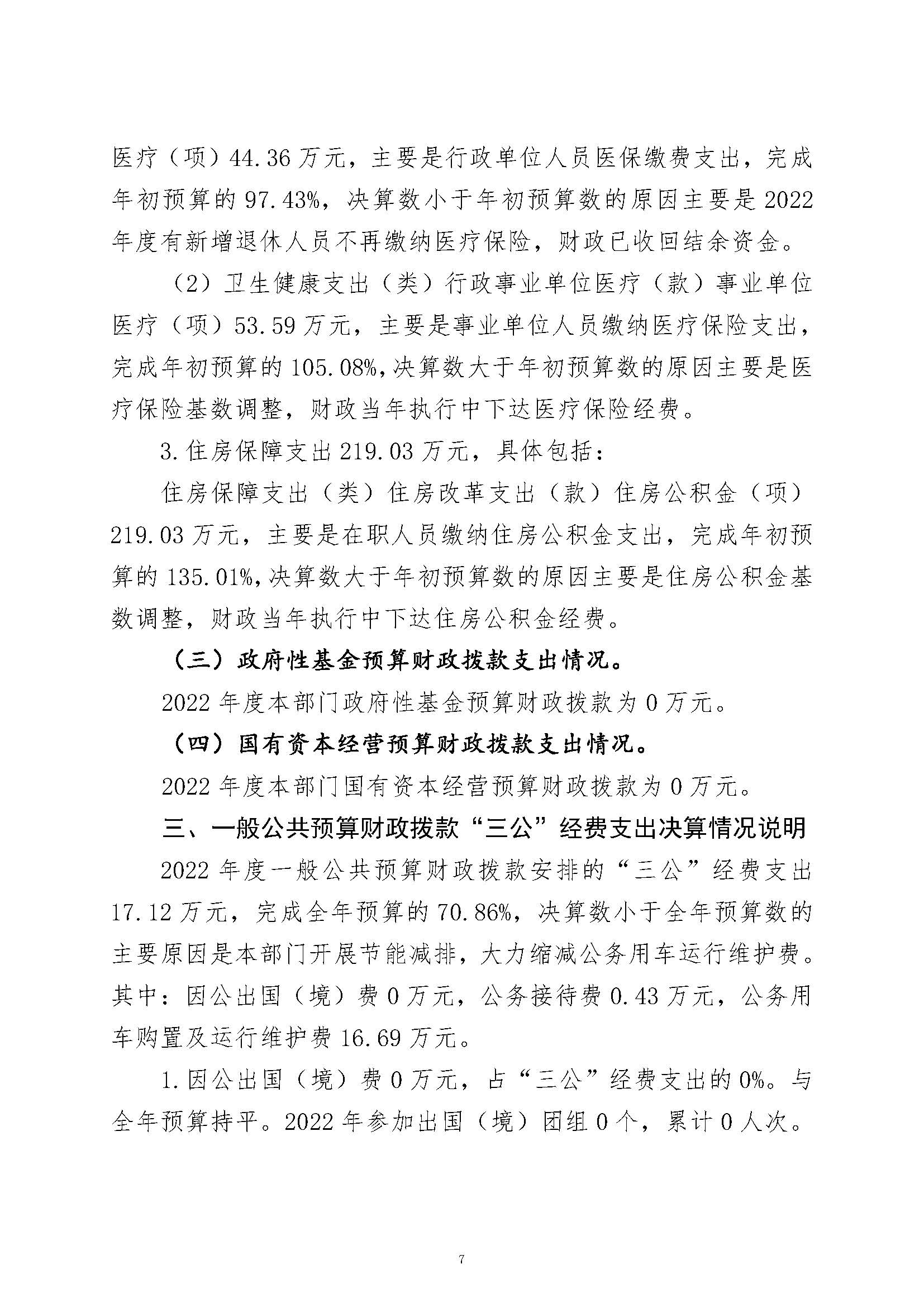 医疗（项）44.36万元，主要是行政单位人员医保缴费支出，完成年初预算的97.43%，决算数小于年初预算数的原因主要是2022年度有新增退休人员不再缴纳医疗保险，财政已收回结余资金。

（2）卫生健康支出（类）行政事业单位医疗（款）事业单位医疗（项）53.59万元，主要是事业单位人员缴纳医疗保险支出，完成年初预算的105.08%，决算数大于年初预算数的原因主要是医疗保险基数调整，财政当年执行中下达医疗保险经费。

3.住房保障支出219.03万元，具体包括：

住房保障支出（类）住房改革支出（款）住房公积金（项）219.03万元，主要是在职人员缴纳住房公积金支出，完成年初预算的135.01%，决算数大于年初预算数的原因主要是住房公积金基数调整，财政当年执行中下达住房公积金经费。

（三）政府性基金预算财政拨款支出情况。

2022年度本部门政府性基金预算财政拨款为0万元。

（四）国有资本经营预算财政拨款支出情况。

2022年度本部门国有资本经营预算财政拨款为0万元。

三、一般公共预算财政拨款“三公”经费支出决算情况说明

2022年度一般公共预算财政拨款安排的“三公”经费支出17.12万元，完成全年预算的70.86%，决算数小于全年预算数的主要原因是本部门开展节能减排，大力缩减公务用车运行维护费。其中：因公出国（境）费0万元，公务接待费0.43万元，公务用车购置及运行维护费16.69万元。

1.因公出国（境）费0万元，占“三公”经费支出的0%。与全年预算持平。2022年参加出国（境）团组0个，累计0人次。

7